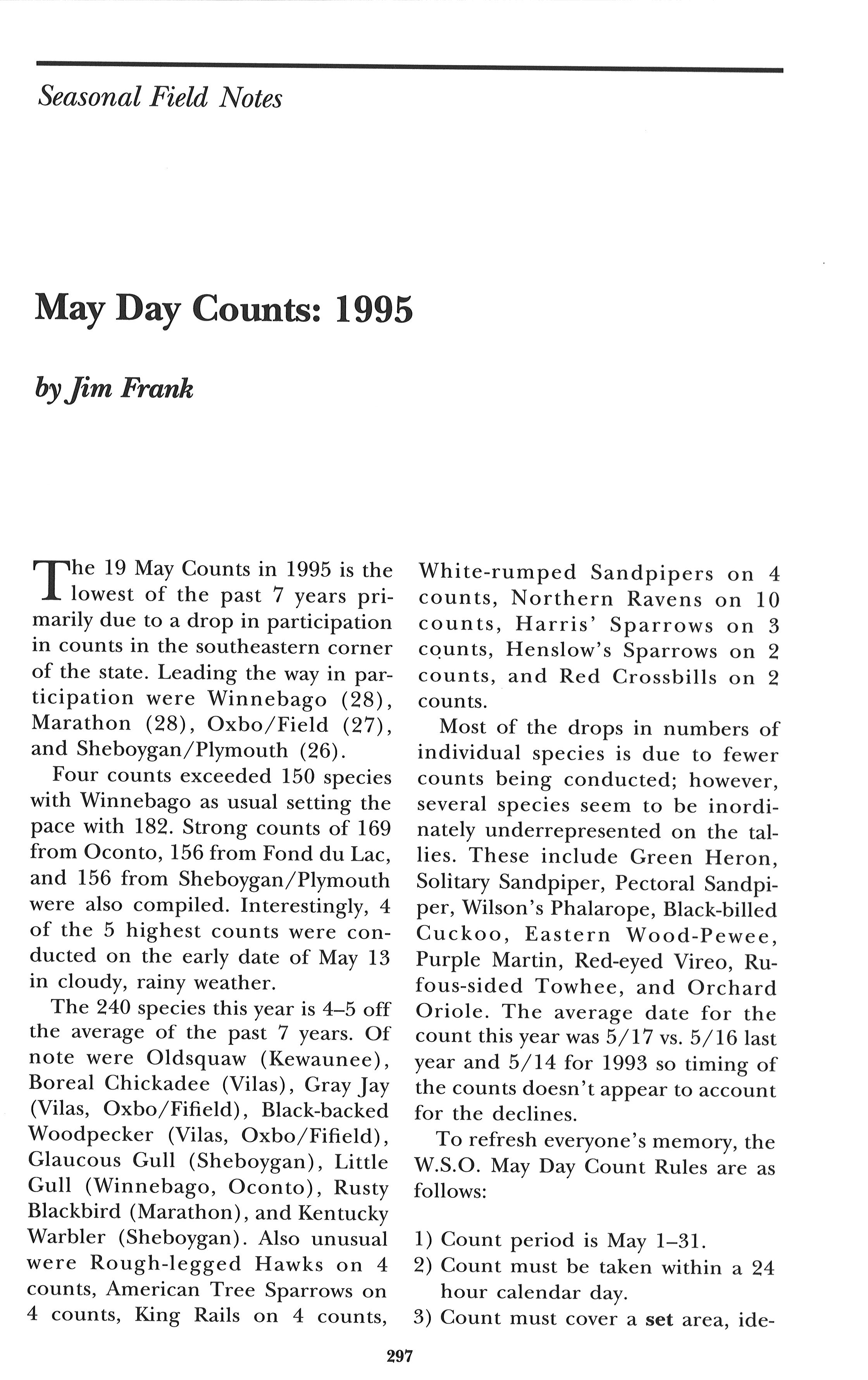 Seasonal Field Notes

May Day Counts: 1995

by Jim Frank

The 19 May Counts in 1995 is the lowest of the past 7 years primarily due to a drop in participation in counts in the southeastern corner of the state. Leading the way in participation were Winnebago (28), Marathon (28), Oxbo/Field (27), and Sheboygan/Plymouth (26).

Four counts exceeded 150 species with Winnebago as usual setting the pace with 182. Strong counts of 169 from Oconto, 156 from Fond du Lac, and 156 from Sheboygan/Plymouth were also compiled. Interestingly, 4 of the 5 highest counts were conducted on the early date of May 13 in cloudy, rainy weather.

The 240 species this year is 4–5 off the average of the past 7 years. Of note were Oldsquaw (Kewaunee), Boreal Chickadee (Vilas), Gray Jay (Vilas, Oxbo/Fifield), Black-backed Woodpecker (Vilas, Oxbo/Fifield), Glaucous Gull (Sheboygan), Little Gull (Winnebago, Oconto), Rusty Blackbird (Marathon), and Kentucky Warbler (Sheboygan). Also unusual were Rough-legged Hawks on 4 counts, American Tree Sparrows on 4 counts, King Rails on 4 counts, White-rumped Sandpipers on 4 counts, Northern Ravens on 10 counts, Harris' Sparrows on 3 counts, Henslow's Sparrows on 2 counts, and Red Crossbills on 2 counts.

Most of the drops in numbers of individual species is due to fewer counts being conducted; however, several species seem to be inordinately underrepresented on the tallies. These include Green Heron, Solitary Sandpiper, Pectoral Sandpiper, Wilson's Phalarope, Black-billed Cuckoo, Eastern Wood-Pewee, Purple Martin, Red-eyed Vireo, Rufous-sided Towhee, and Orchard Oriole. The average date for the count this year was 5/17 vs. 5/16 last year and 5/14 for 1993 so timing of the counts doesn't appear to account for the declines.

To refresh everyone's memory, the W.S.O. May Day Count Rules are as follows:

1) Count period is May 1–31.
2) Count must be taken within a 24 hour calendar day.
3) Count must cover a set area, ide-

297